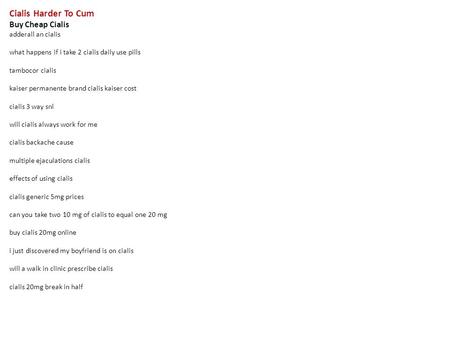 Cialis Harder To Cum
Buy Cheap Cialis
adderall an cialis

what happens if i take 2 cialis daily use pills

tambocor cialis

kaiser permanente brand cialis kaiser cost

cialis 3 way snl

will cialis always work for me

cialis backache cause

multiple ejaculations cialis

effects of using cialis

cialis generic 5mg prices

can you take two 10 mg of cialis to equal one 20 mg

buy cialis 20mg online

i just discovered my boyfriend is on cialis

will a walk in clinic prescribe cialis

cialis 20mg break in half